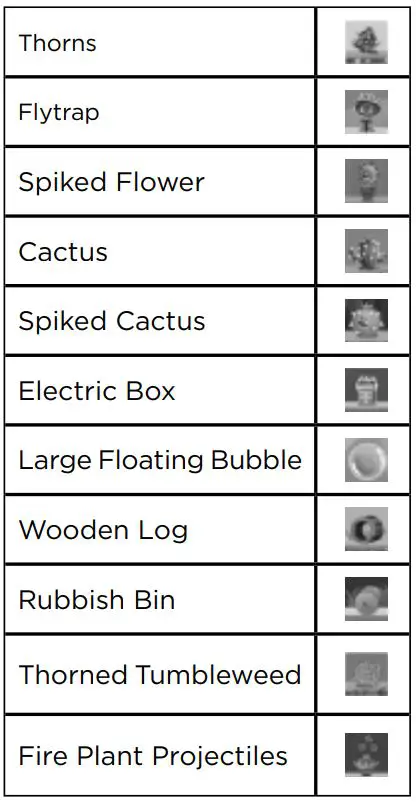 | Thorns | |
|---|---|
| Flytrap | |
| Spiked Flower | |
| Cactus | |
| Spiked Cactus | |
| Electric Box | |
| Large Floating Bubble | |
| Wooden Log | |
| Rubbish Bin | |
| Thorned Tumbleweed | |
| Fire Plant Projectiles | |